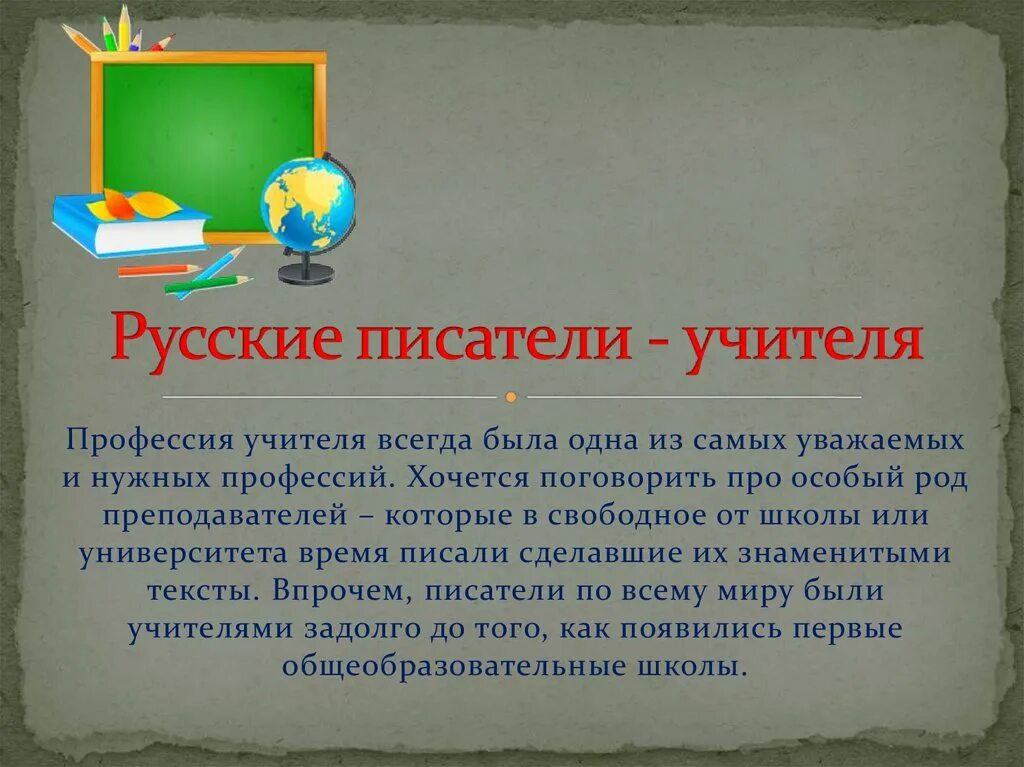 Русские писатели - учителя

Профессия учителя всегда была одна из самых уважаемых и нужных профессий. Хочется поговорить про особый род преподавателей – которые в свободное от школы или университета время писали сделавшие их знаменитыми тексты. Впрочем, писатели по всему миру были учителями задолго до того, как появились первые общеобразовательные школы.